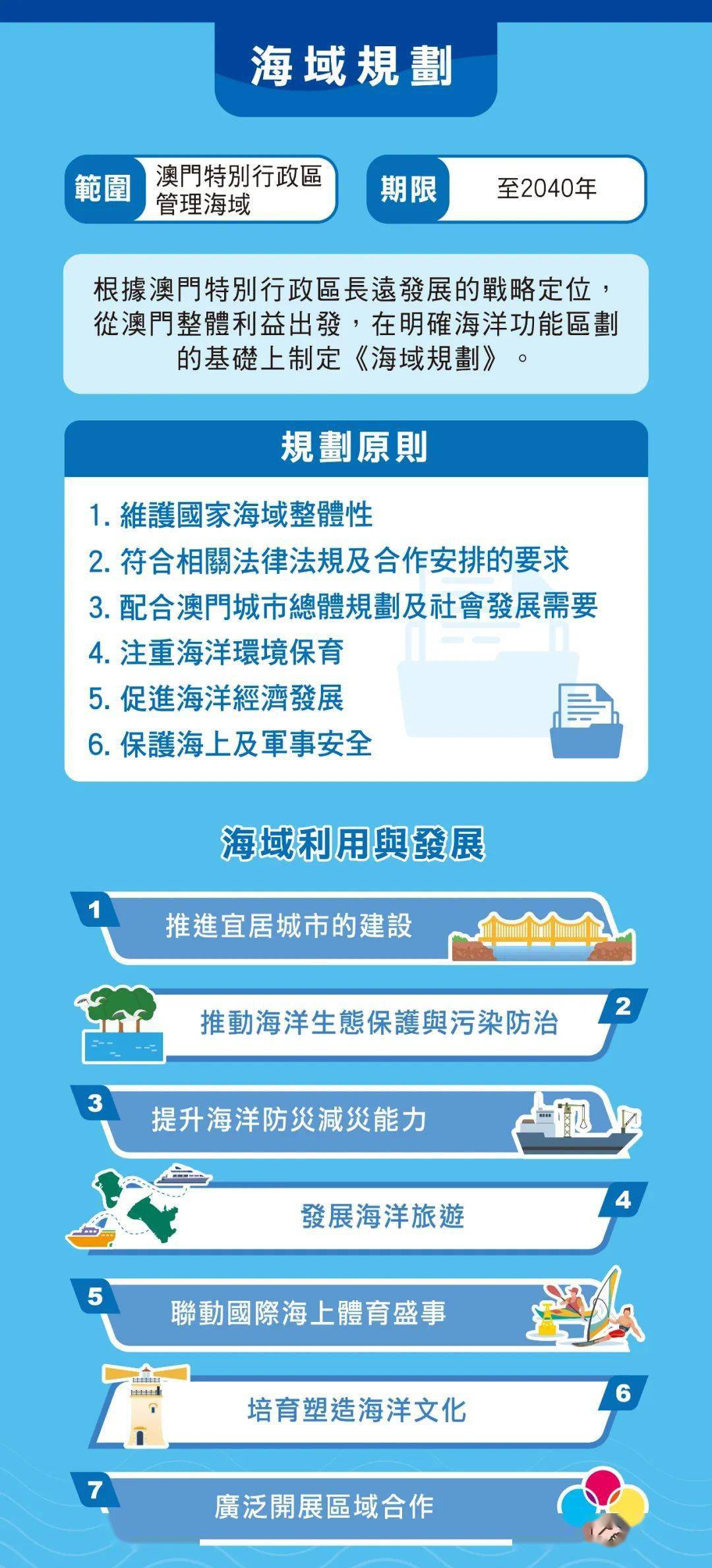 海域規劃

範圍 澳門特別行政區管理海域

期限 至2040年

根據澳門特別行政區長遠發展的戰略定位，從澳門整體利益出發，在明確海洋功能區劃的基礎上制定《海域規劃》。

規劃原則

1. 維護國家海域整體性
2. 符合相關法律法規及合作安排的要求
3. 配合澳門城市總體規劃及社會發展需要
4. 注重海洋環境保育
5. 促進海洋經濟發展
6. 保護海上及軍事安全

海域利用與發展

1 推進宜居城市的建設

2 推動海洋生態保護與污染防治

3 提升海洋防災減災能力

4 發展海洋旅遊

5 聯動國際海上體育盛事

6 培育塑造海洋文化

7 廣泛開展區域合作